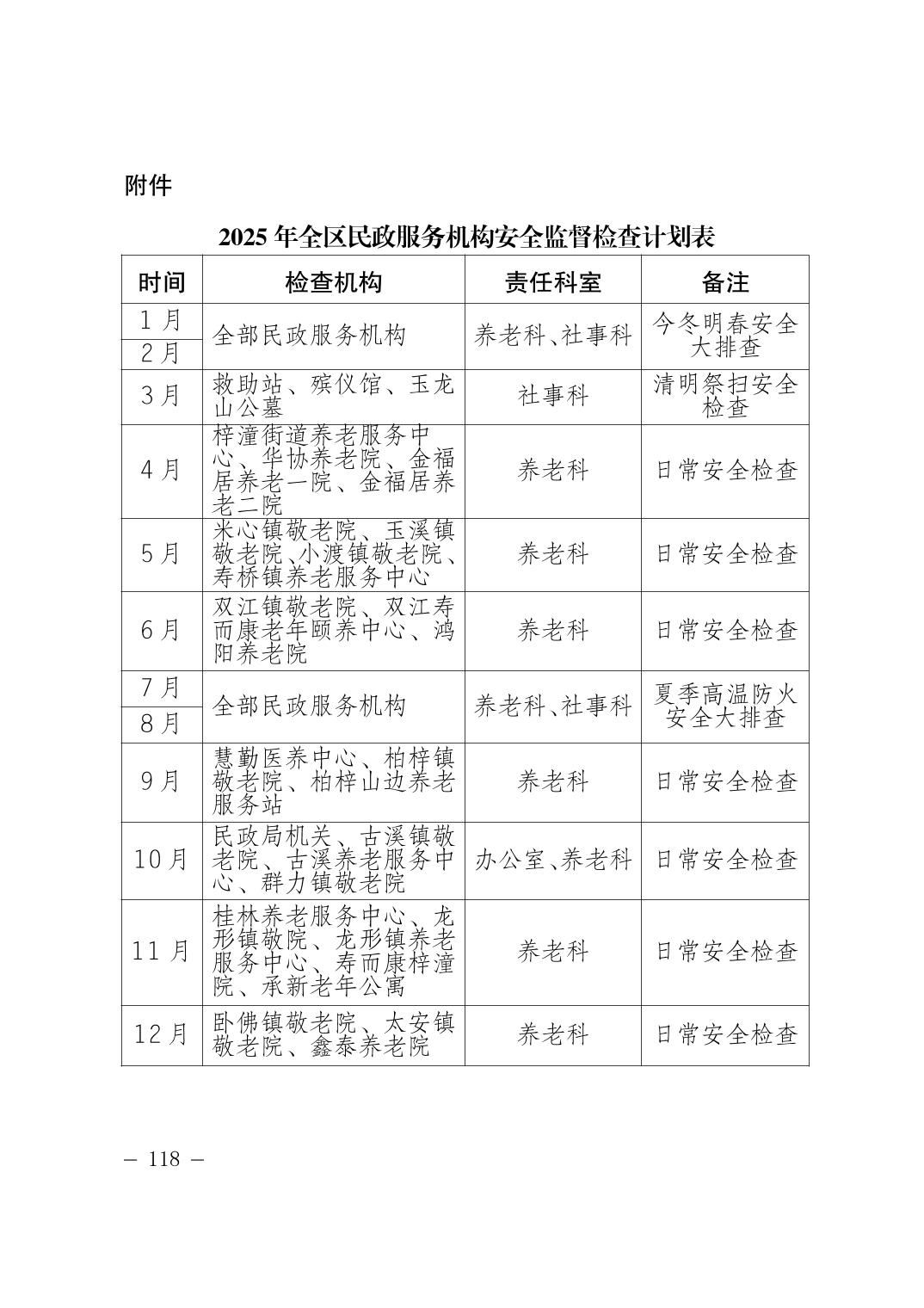 附件

2025年全区民政服务机构安全监督检查计划表

| 时间 | 检查机构 | 责任科室 | 备注 |
|---|---|---|---|
| 1月 | 全部民政服务机构 | 养老科、社事科 | 今冬明春安全大排查 |
| 2月 | | | |
| 3月 | 救助站、殡仪馆、玉龙山公墓 | 社事科 | 清明祭扫安全检查 |
| 4月 | 梓潼街道养老服务中心、华协养老院、金福居养老一院、金福居养老二院 | 养老科 | 日常安全检查 |
| 5月 | 米心镇敬老院、玉溪镇敬老院、小渡镇敬老院、寿桥镇养老服务中心 | 养老科 | 日常安全检查 |
| 6月 | 双江镇敬老院、双江寿而康老年颐养中心、鸿阳养老院 | 养老科 | 日常安全检查 |
| 7月 | 全部民政服务机构 | 养老科、社事科 | 夏季高温防火安全大排查 |
| 8月 | | | |
| 9月 | 慧勤医养中心、柏梓镇敬老院、柏梓山边养老服务站 | 养老科 | 日常安全检查 |
| 10月 | 民政局机关、古溪镇敬老院、古溪养老服务中心、群力镇敬老院 | 办公室、养老科 | 日常安全检查 |
| 11月 | 桂林养老服务中心、龙形镇敬院、龙形镇养老服务中心、寿而康梓潼院、承新老年公寓 | 养老科 | 日常安全检查 |
| 12月 | 卧佛镇敬老院、太安镇敬老院、鑫泰养老院 | 养老科 | 日常安全检查 |

— 118 —